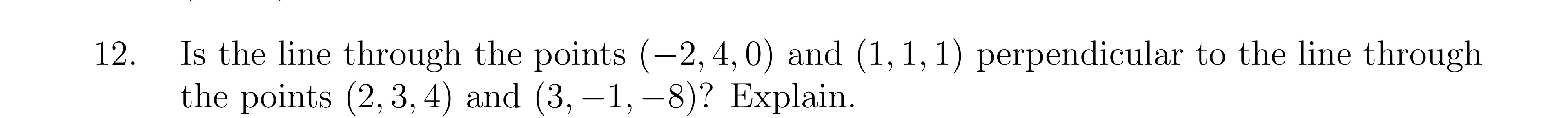 12. Is the line through the points $(-2, 4, 0)$ and $(1, 1, 1)$ perpendicular to the line through the points $(2, 3, 4)$ and $(3, -1, -8)$? Explain.